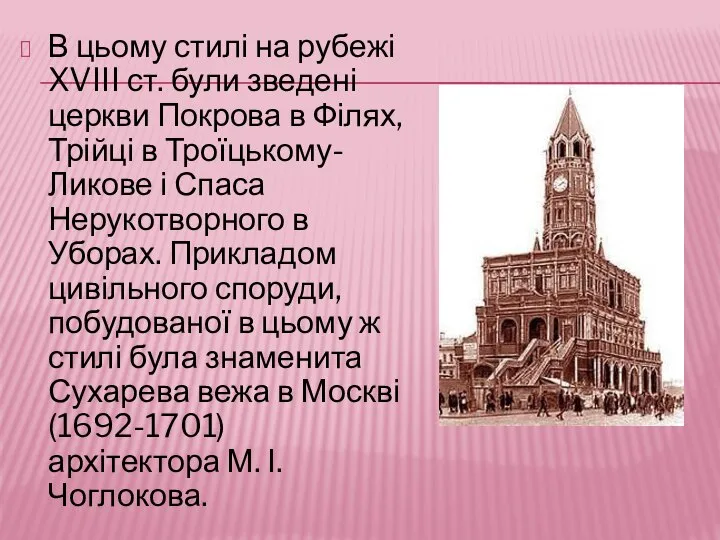 В цьому стилі на рубежі XVIII ст. були зведені церкви Покрова в Філях, Трійці в Троїцькому-Ликове і Спаса Нерукотворного в Уборах. Прикладом цивільного споруди, побудованої в цьому ж стилі була знаменита Сухарева вежа в Москві (1692-1701) архітектора М. І. Чоглокова.